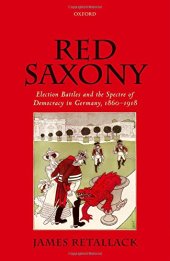 OXFORD

RED SAXONY

Election Battles and the Spectre of Democracy in Germany, 1860–1918

JAMES RETALLACK